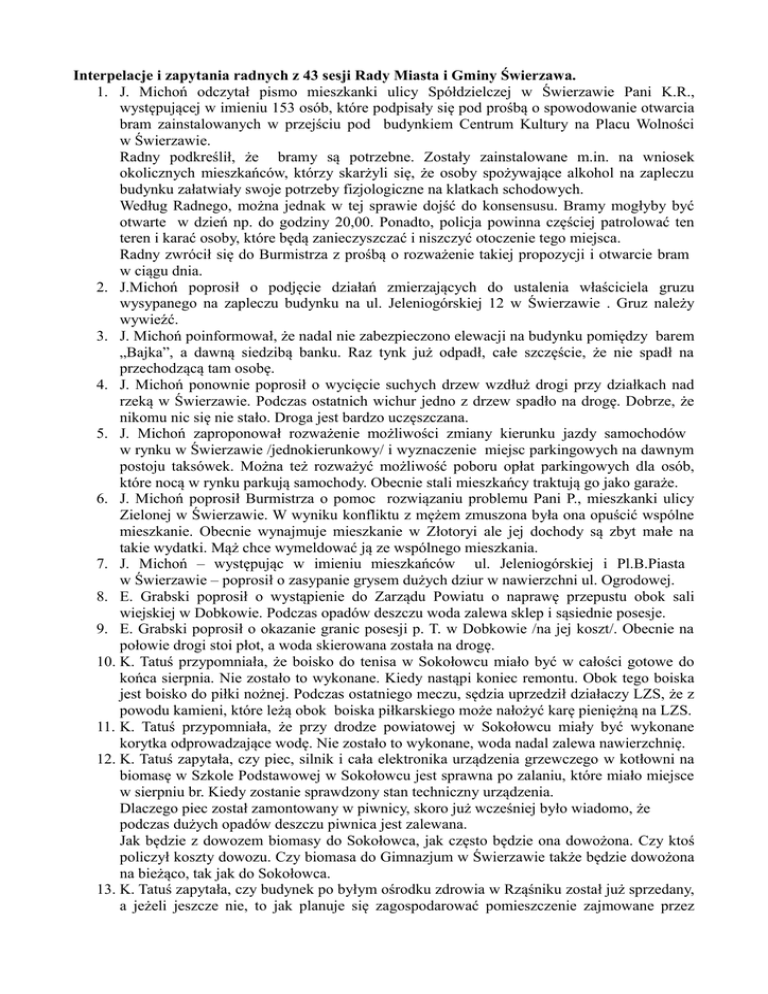 **Interpelacje i zapytania radnych z 43 sesji Rady Miasta i Gminy Świerzawa.**

1. J. Michoń odczytał pismo mieszkanki ulicy Spółdzielczej w Świerzawie Pani K.R., występującej w imieniu 153 osób, które podpisały się pod prośbą o spowodowanie otwarcia bram zainstalowanych w przejściu pod budynkiem Centrum Kultury na Placu Wolności w Świerzawie.
Radny podkreślił, że bramy są potrzebne. Zostały zainstalowane m.in. na wniosek okolicznych mieszkańców, którzy skarżyli się, że osoby spożywające alkohol na zapleczu budynku załatwiały swoje potrzeby fizjologiczne na klatkach schodowych.
Według Radnego, można jednak w tej sprawie dojść do konsensusu. Bramy mogłyby być otwarte w dzień np. do godziny 20,00. Ponadto, policja powinna częściej patrolować ten teren i karać osoby, które będą zanieczyszczać i niszczyć otoczenie tego miejsca.
Radny zwrócił się do Burmistrza z prośbą o rozważenie takiej propozycji i otwarcie bram w ciągu dnia.
2. J.Michoń poprosił o podjęcie działań zmierzających do ustalenia właściciela gruzu wysypanego na zapleczu budynku na ul. Jeleniogórskiej 12 w Świerzawie . Gruz należy wywieźć.
3. J. Michoń poinformował, że nadal nie zabezpieczono elewacji na budynku pomiędzy barem „Bajka", a dawną siedzibą banku. Raz tynk już odpadł, całe szczęście, że nie spadł na przechodzącą tam osobę.
4. J. Michoń ponownie poprosił o wycięcie suchych drzew wzdłuż drogi przy działkach nad rzeką w Świerzawie. Podczas ostatnich wichur jedno z drzew spadło na drogę. Dobrze, że nikomu nic się nie stało. Droga jest bardzo uczęszczana.
5. J. Michoń zaproponował rozważenie możliwości zmiany kierunku jazdy samochodów w rynku w Świerzawie /jednokierunkowy/ i wyznaczenie miejsc parkingowych na dawnym postoju taksówek. Można też rozważyć możliwość poboru opłat parkingowych dla osób, które nocą w rynku parkują samochody. Obecnie stali mieszkańcy traktują go jako garaże.
6. J. Michoń poprosił Burmistrza o pomoc rozwiązaniu problemu Pani P., mieszkanki ulicy Zielonej w Świerzawie. W wyniku konfliktu z mężem zmuszona była ona opuścić wspólne mieszkanie. Obecnie wynajmuje mieszkanie w Złotoryi ale jej dochody są zbyt małe na takie wydatki. Mąż chce wymeldować ją ze wspólnego mieszkania.
7. J. Michoń – występując w imieniu mieszkańców ul. Jeleniogórskiej i Pl.B.Piasta w Świerzawie – poprosił o zasypanie grysem dużych dziur w nawierzchni ul. Ogrodowej.
8. E. Grabski poprosił o wystąpienie do Zarządu Powiatu o naprawę przepustu obok sali wiejskiej w Dobkowie. Podczas opadów deszczu woda zalewa sklep i sąsiednie posesje.
9. E. Grabski poprosił o okazanie granic posesji p. T. w Dobkowie /na jej koszt/. Obecnie na połowie drogi stoi płot, a woda skierowana została na drogę.
10. K. Tatuś przypomniała, że boisko do tenisa w Sokołowcu miało być w całości gotowe do końca sierpnia. Nie zostało to wykonane. Kiedy nastąpi koniec remontu. Obok tego boiska jest boisko do piłki nożnej. Podczas ostatniego meczu, sędzia uprzedził działaczy LZS, że z powodu kamieni, które leżą obok boiska piłkarskiego może nałożyć karę pieniężną na LZS.
11. K. Tatuś przypomniała, że przy drodze powiatowej w Sokołowcu miały być wykonane korytka odprowadzające wodę. Nie zostało to wykonane, woda nadal zalewa nawierzchnię.
12. K. Tatuś zapytała, czy piec, silnik i cała elektronika urządzenia grzewczego w kotłowni na biomasę w Szkole Podstawowej w Sokołowcu jest sprawna po zalaniu, które miało miejsce w sierpniu br. Kiedy zostanie sprawdzony stan techniczny urządzenia.
Dlaczego piec został zamontowany w piwnicy, skoro już wcześniej było wiadomo, że podczas dużych opadów deszczu piwnica jest zalewana.
Jak będzie z dowozem biomasy do Sokołowca, jak często będzie ona dowożona. Czy ktoś policzył koszty dowozu. Czy biomasa do Gimnazjum w Świerzawie także będzie dowożona na bieżąco, tak jak do Sokołowca.
13. K. Tatuś zapytała, czy budynek po byłym ośrodku zdrowia w Rząśniku został już sprzedany, a jeżeli jeszcze nie, to jak planuje się zagospodarować pomieszczenie zajmowane przez